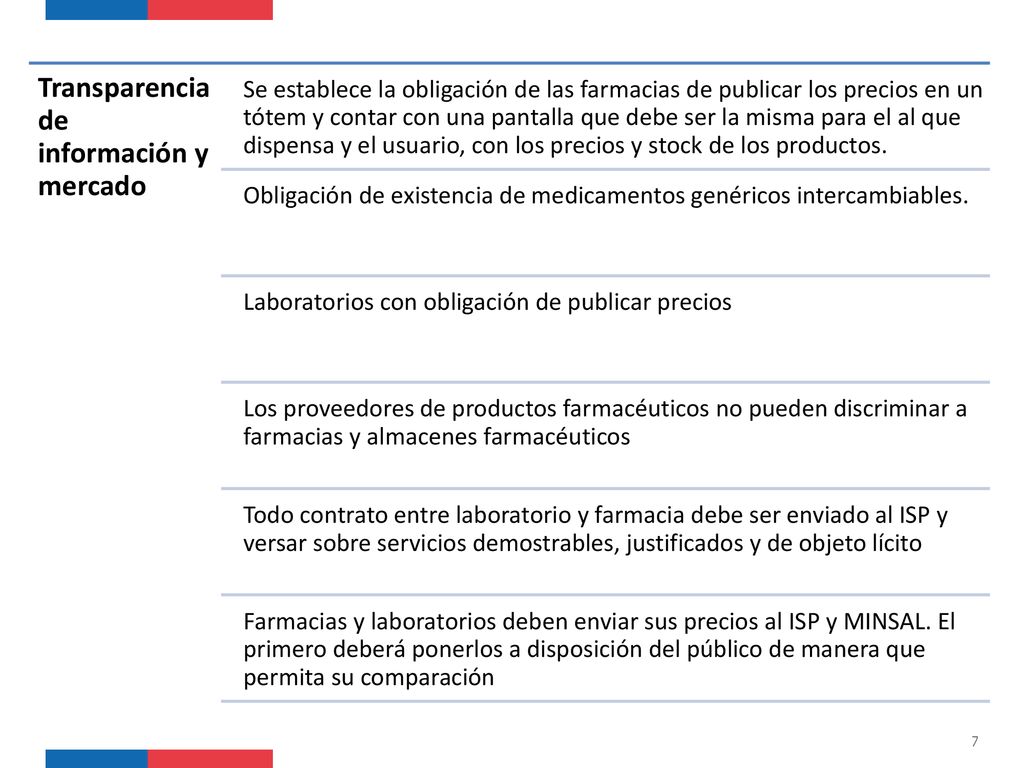 Transparencia de información y mercado

Se establece la obligación de las farmacias de publicar los precios en un tótem y contar con una pantalla que debe ser la misma para el al que dispensa y el usuario, con los precios y stock de los productos.

Obligación de existencia de medicamentos genéricos intercambiables.

Laboratorios con obligación de publicar precios

Los proveedores de productos farmacéuticos no pueden discriminar a farmacias y almacenes farmacéuticos

Todo contrato entre laboratorio y farmacia debe ser enviado al ISP y versar sobre servicios demostrables, justificados y de objeto lícito

Farmacias y laboratorios deben enviar sus precios al ISP y MINSAL. El primero deberá ponerlos a disposición del público de manera que permita su comparación

7